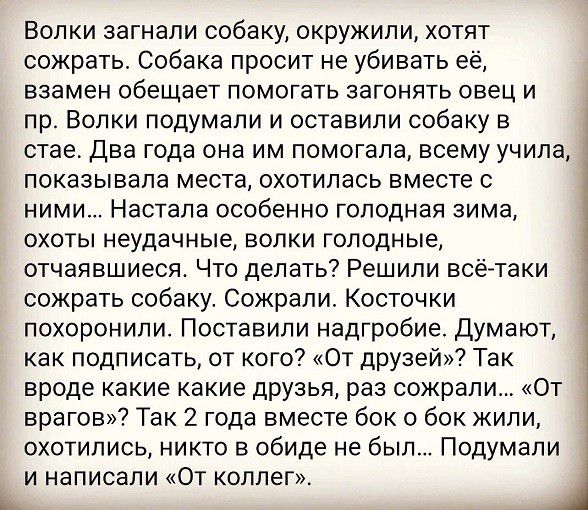 Волки загнали собаку, окружили, хотят сожрать. Собака просит не убивать её, взамен обещает помогать загонять овец и пр. Волки подумали и оставили собаку в стае. Два года она им помогала, всему учила, показывала места, охотилась вместе с ними… Настала особенно голодная зима, охоты неудачные, волки голодные, отчаявшиеся. Что делать? Решили всё-таки сожрать собаку. Сожрали. Косточки похоронили. Поставили надгробие. Думают, как подписать, от кого? «От друзей»? Так вроде какие какие друзья, раз сожрали… «От врагов»? Так 2 года вместе бок о бок жили, охотились, никто в обиде не был… Подумали и написали «От коллег».